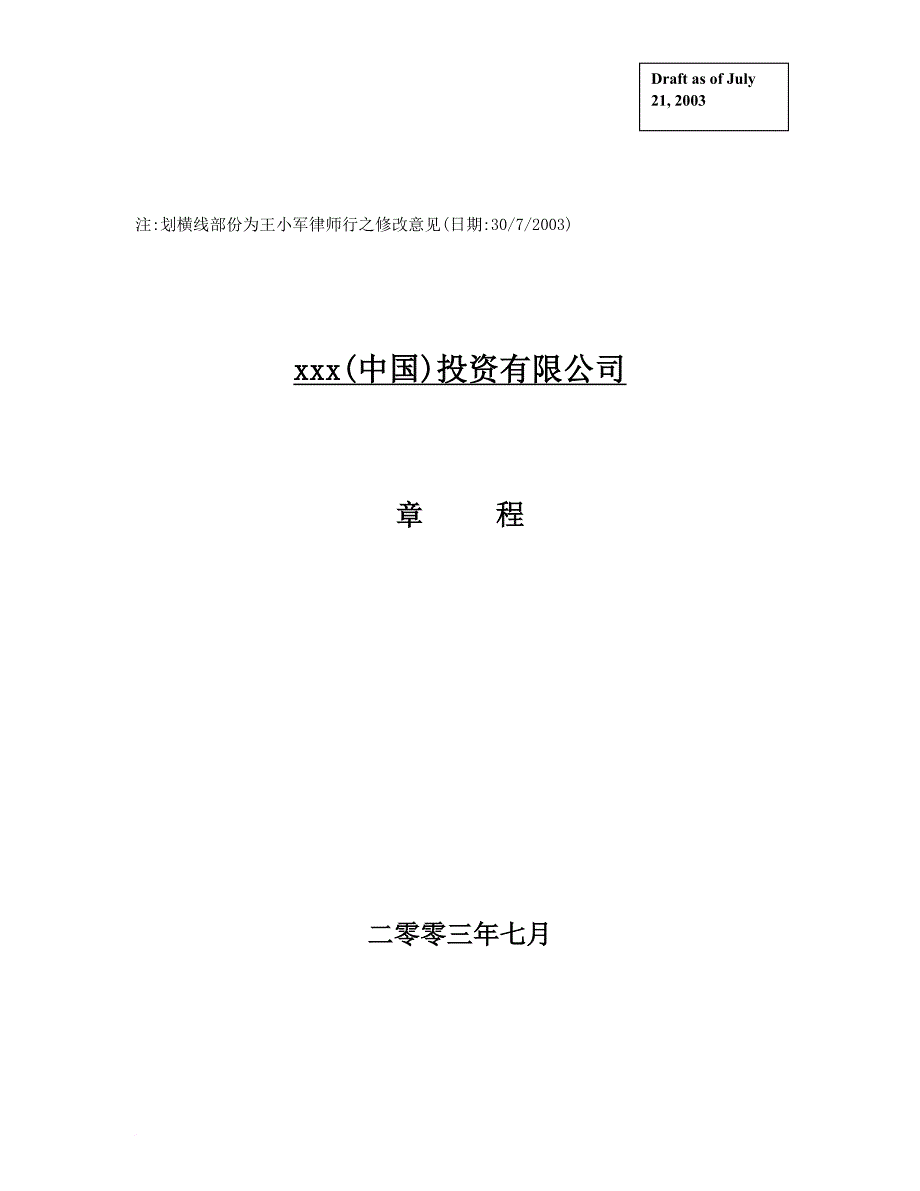 Draft as of July 21, 2003

注:划横线部份为王小军律师行之修改意见(日期:30/7/2003)

xxx(中国)投资有限公司

章　程

二零零三年七月